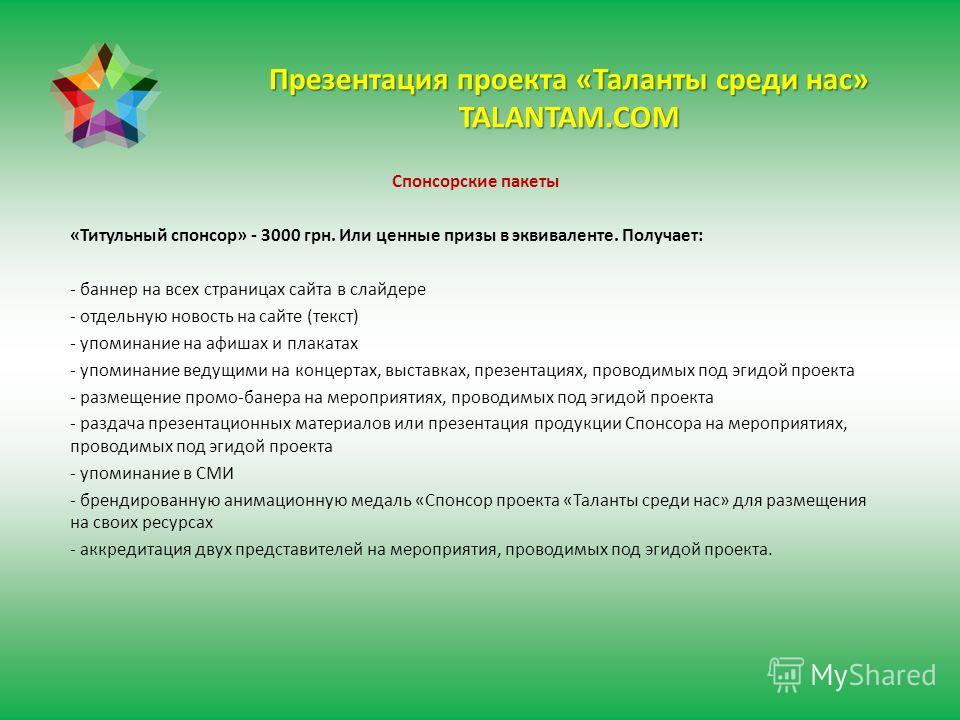 Презентация проекта «Таланты среди нас»
TALANTAM.COM

Спонсорские пакеты

«Титульный спонсор» - 3000 грн. Или ценные призы в эквиваленте. Получает:

- баннер на всех страницах сайта в слайдере
- отдельную новость на сайте (текст)
- упоминание на афишах и плакатах
- упоминание ведущими на концертах, выставках, презентациях, проводимых под эгидой проекта
- размещение промо-банера на мероприятиях, проводимых под эгидой проекта
- раздача презентационных материалов или презентация продукции Спонсора на мероприятиях, проводимых под эгидой проекта
- упоминание в СМИ
- брендированную анимационную медаль «Спонсор проекта «Таланты среди нас» для размещения на своих ресурсах
- аккредитация двух представителей на мероприятия, проводимых под эгидой проекта.

MyShared